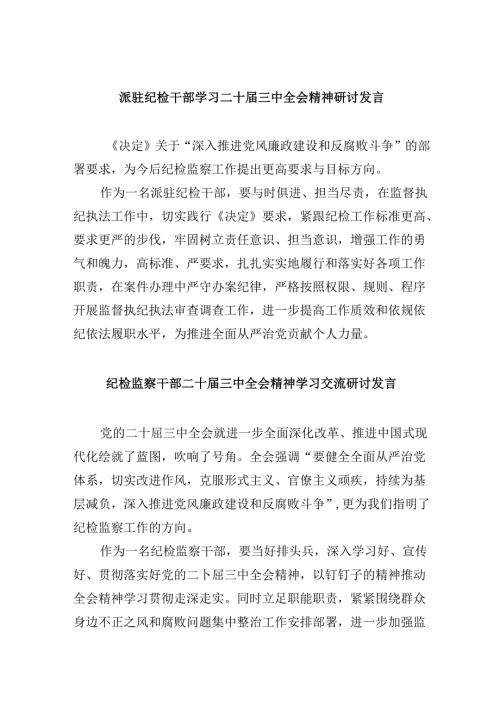 派驻纪检干部学习二十届三中全会精神研讨发言

《决定》关于“深入推进党风廉政建设和反腐败斗争”的部署要求，为今后纪检监察工作提出更高要求与目标方向。

作为一名派驻纪检干部，要与时俱进、担当尽责，在监督执纪执法工作中，切实践行《决定》要求，紧跟纪检工作标准更高、要求更严的步伐，牢固树立责任意识、担当意识，增强工作的勇气和魄力，高标准、严要求，扎扎实实地履行和落实好各项工作职责，在案件办理中严守办案纪律，严格按照权限、规则、程序开展监督执纪执法审查调查工作，进一步提高工作质效和依规依纪依法履职水平，为推进全面从严治党贡献个人力量。

纪检监察干部二十届三中全会精神学习交流研讨发言

党的二十届三中全会就进一步全面深化改革、推进中国式现代化绘就了蓝图，吹响了号角。全会强调“要健全全面从严治党体系，切实改进作风，克服形式主义、官僚主义顽疾，持续为基层减负，深入推进党风廉政建设和反腐败斗争”，更为我们指明了纪检监察工作的方向。

作为一名纪检监察干部，要当好排头兵，深入学习好、宣传好、贯彻落实好党的二卜届三中全会精神，以钉钉子的精神推动全会精神学习贯彻走深走实。同时立足职能职责，紧紧围绕群众身边不正之风和腐败问题集中整治工作安排部署，进一步加强监